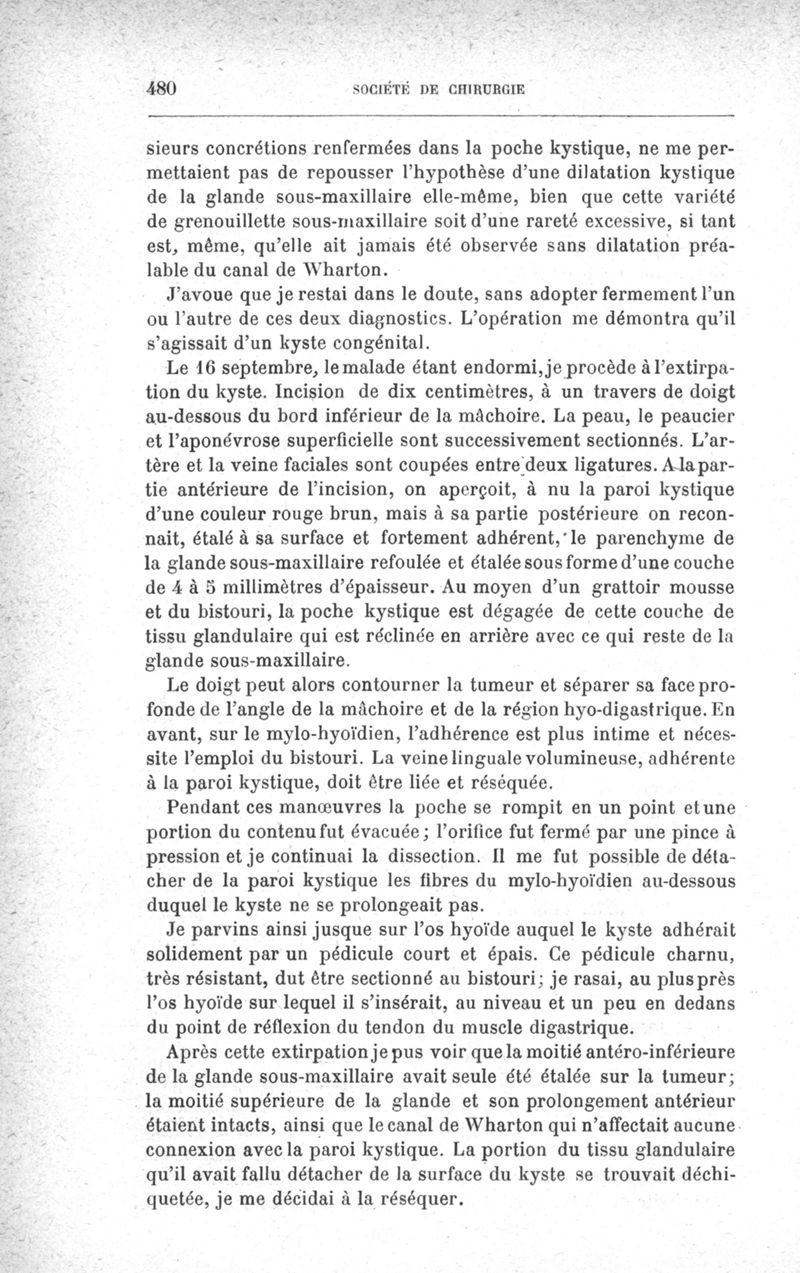 480 SOCIÉTÉ DE CHIRURGIE

sieurs concrétions renfermées dans la poche kystique, ne me permettaient pas de repousser l'hypothèse d'une dilatation kystique de la glande sous-maxillaire elle-même, bien que cette variété de grenouillette sous-maxillaire soit d'une rareté excessive, si tant est, même, qu'elle ait jamais été observée sans dilatation préalable du canal de Wharton.

J'avoue que je restai dans le doute, sans adopter fermement l'un ou l'autre de ces deux diagnostics. L'opération me démontra qu'il s'agissait d'un kyste congénital.

Le 16 septembre, le malade étant endormi, je procède à l'extirpation du kyste. Incision de dix centimètres, à un travers de doigt au-dessous du bord inférieur de la mâchoire. La peau, le peaucier et l'aponévrose superficielle sont successivement sectionnés. L'artère et la veine faciales sont coupées entre deux ligatures. A la partie antérieure de l'incision, on aperçoit, à nu la paroi kystique d'une couleur rouge brun, mais à sa partie postérieure on reconnait, étalé à sa surface et fortement adhérent, le parenchyme de la glande sous-maxillaire refoulée et étalée sous forme d'une couche de 4 à 5 millimètres d'épaisseur. Au moyen d'un grattoir mousse et du bistouri, la poche kystique est dégagée de cette couche de tissu glandulaire qui est réclinée en arrière avec ce qui reste de la glande sous-maxillaire.

Le doigt peut alors contourner la tumeur et séparer sa face profonde de l'angle de la mâchoire et de la région hyo-digastrique. En avant, sur le mylo-hyoïdien, l'adhérence est plus intime et nécessite l'emploi du bistouri. La veine linguale volumineuse, adhérente à la paroi kystique, doit être liée et réséquée.

Pendant ces manœuvres la poche se rompit en un point et une portion du contenu fut évacuée; l'orifice fut fermé par une pince à pression et je continuai la dissection. Il me fut possible de détacher de la paroi kystique les fibres du mylo-hyoïdien au-dessous duquel le kyste ne se prolongeait pas.

Je parvins ainsi jusque sur l'os hyoïde auquel le kyste adhérait solidement par un pédicule court et épais. Ce pédicule charnu, très résistant, dut être sectionné au bistouri; je rasai, au plus près l'os hyoïde sur lequel il s'insérait, au niveau et un peu en dedans du point de réflexion du tendon du muscle digastrique.

Après cette extirpation je pus voir que la moitié antéro-inférieure de la glande sous-maxillaire avait seule été étalée sur la tumeur; la moitié supérieure de la glande et son prolongement antérieur étaient intacts, ainsi que le canal de Wharton qui n'affectait aucune connexion avec la paroi kystique. La portion du tissu glandulaire qu'il avait fallu détacher de la surface du kyste se trouvait déchiquetée, je me décidai à la réséquer.